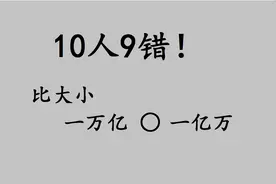 10人9错！

比大小

一万亿 ○ 一亿万